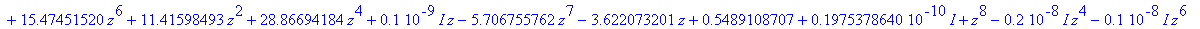 $+ 15.47451520 z^6 + 11.41598493 z^2 + 28.86694184 z^4 + 0.1\ 10^{-9}\ Iz - 5.706755762 z^7 - 3.622073201 z + 0.5489108707 + 0.1975378640\ 10^{-10}\ I + z^8 - 0.2\ 10^{-8}\ Iz^4 - 0.1\ 10^{-8}\ Iz^6$